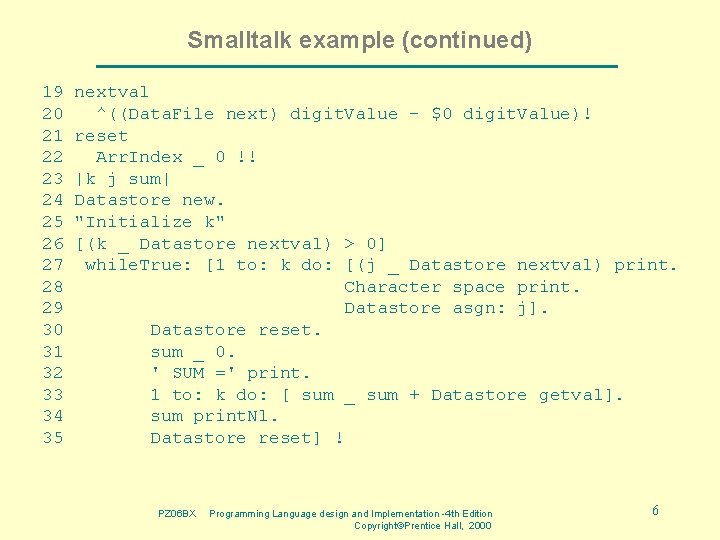 Smalltalk example (continued)

19 nextval
20   ^((DataFile next) digitValue - $0 digitValue)!
21 reset
22   ArrIndex _ 0 !!
23 |k j sum|
24 Datastore new.
25 "Initialize k"
26 [(k _ Datastore nextval) > 0]
27  whileTrue: [1 to: k do: [(j _ Datastore nextval) print.
28                          Character space print.
29                          Datastore asgn: j].
30        Datastore reset.
31        sum _ 0.
32        ' SUM =' print.
33        1 to: k do: [ sum _ sum + Datastore getval].
34        sum printNl.
35        Datastore reset] !

PZ06BX Programming Language design and Implementation -4th Edition
Copyright©Prentice Hall, 2000

6